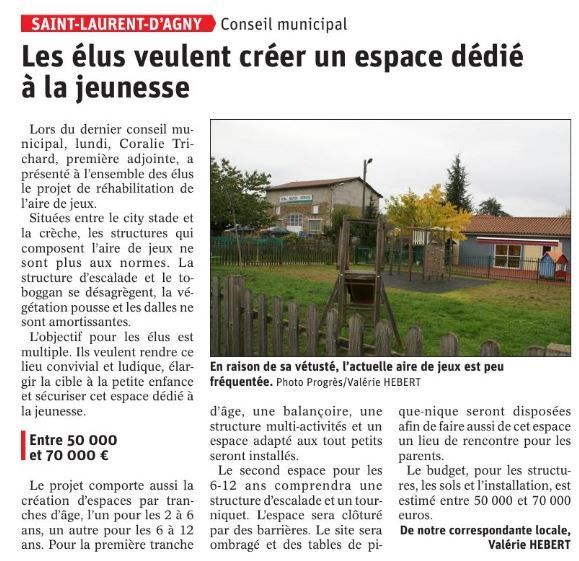 SAINT-LAURENT-D'AGNY Conseil municipal

Les élus veulent créer un espace dédié à la jeunesse

Lors du dernier conseil municipal, lundi, Coralie Trichard, première adjointe, a présenté à l'ensemble des élus le projet de réhabilitation de l'aire de jeux.

Situées entre le city stade et la crèche, les structures qui composent l'aire de jeux ne sont plus aux normes. La structure d'escalade et le toboggan se désagrègent, la végétation pousse et les dalles ne sont amortissantes.

L'objectif pour les élus est multiple. Ils veulent rendre ce lieu convivial et ludique, élargir la cible à la petite enfance et sécuriser cet espace dédié à la jeunesse.

Entre 50 000 et 70 000 €

Le projet comporte aussi la création d'espaces par tranches d'âge, l'un pour les 2 à 6 ans, un autre pour les 6 à 12 ans. Pour la première tranche d'âge, une balançoire, une structure multi-activités et un espace adapté aux tout petits seront installés.

Le second espace pour les 6-12 ans comprendra une structure d'escalade et un tourniquet. L'espace sera clôturé par des barrières. Le site sera ombragé et des tables de pique-nique seront disposées afin de faire aussi de cet espace un lieu de rencontre pour les parents.

Le budget, pour les structures, les sols et l'installation, est estimé entre 50 000 et 70 000 euros.

De notre correspondante locale, Valérie HEBERT

En raison de sa vétusté, l'actuelle aire de jeux est peu fréquentée. Photo Progrès/Valérie HEBERT